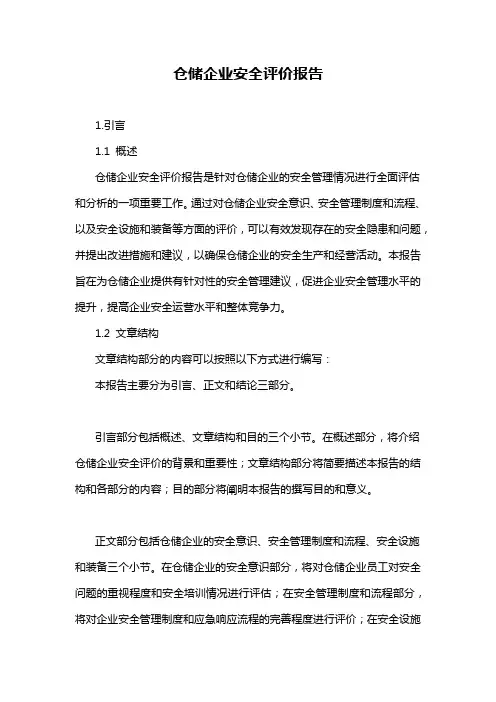 仓储企业安全评价报告

1.引言

1.1 概述

仓储企业安全评价报告是针对仓储企业的安全管理情况进行全面评估和分析的一项重要工作。通过对仓储企业安全意识、安全管理制度和流程、以及安全设施和装备等方面的评价，可以有效发现存在的安全隐患和问题，并提出改进措施和建议，以确保仓储企业的安全生产和经营活动。本报告旨在为仓储企业提供有针对性的安全管理建议，促进企业安全管理水平的提升，提高企业安全运营水平和整体竞争力。

1.2 文章结构

文章结构部分的内容可以按照以下方式进行编写：

本报告主要分为引言、正文和结论三部分。

引言部分包括概述、文章结构和目的三个小节。在概述部分，将介绍仓储企业安全评价的背景和重要性；文章结构部分将简要描述本报告的结构和各部分的内容；目的部分将阐明本报告的撰写目的和意义。

正文部分包括仓储企业的安全意识、安全管理制度和流程、安全设施和装备三个小节。在仓储企业的安全意识部分，将对仓储企业员工对安全问题的重视程度和安全培训情况进行评估；在安全管理制度和流程部分，将对企业安全管理制度和应急响应流程的完善程度进行评价；在安全设施